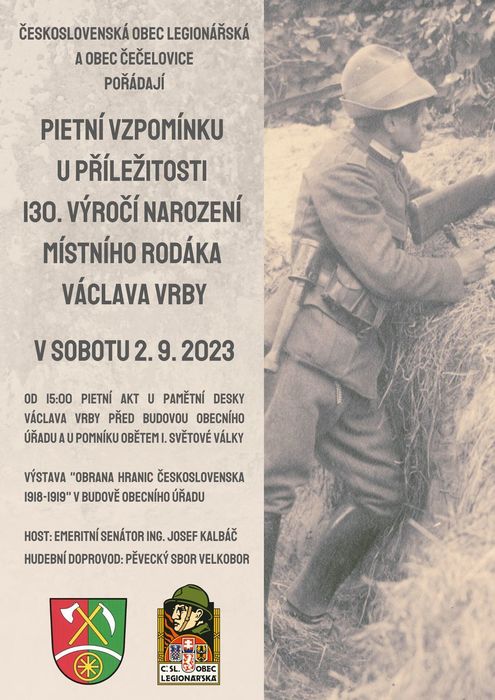 ČESKOSLOVENSKÁ OBEC LEGIONÁŘSKÁ A OBEC ČEČELOVICE POŘÁDAJÍ

PIETNÍ VZPOMÍNKU U PŘÍLEŽITOSTI 130. VÝROČÍ NAROZENÍ MÍSTNÍHO RODÁKA VÁCLAVA VRBY

V SOBOTU 2. 9. 2023

OD 15:00 PIETNÍ AKT U PAMĚTNÍ DESKY VÁCLAVA VRBY PŘED BUDOVOU OBECNÍHO ÚŘADU A U POMNÍKU OBĚTEM I. SVĚTOVÉ VÁLKY

VÝSTAVA "OBRANA HRANIC ČESKOSLOVENSKA 1918-1919" V BUDOVĚ OBECNÍHO ÚŘADU

HOST: EMERITNÍ SENÁTOR ING. JOSEF KALBÁČ

HUDEBNÍ DOPROVOD: PĚVECKÝ SBOR VELKOBOR

Č. SL. OBEC LEGIONÁŘSKÁ